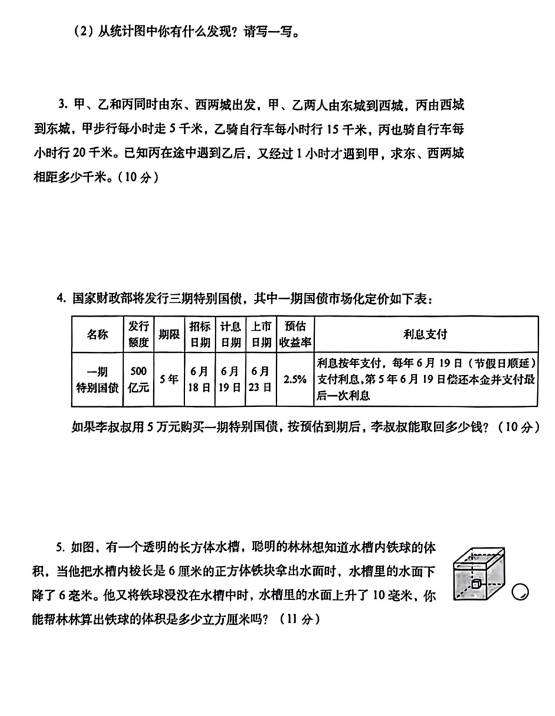 （2）从统计图中你有什么发现？请写一写。

3. 甲、乙和丙同时由东、西两城出发，甲、乙两人由东城到西城，丙由西城到东城，甲步行每小时走 5 千米，乙骑自行车每小时行 15 千米，丙也骑自行车每小时行 20 千米。已知丙在途中遇到乙后，又经过 1 小时才遇到甲，求东、西两城相距多少千米。（10 分）

4. 国家财政部将发行三期特别国债，其中一期国债市场化定价如下表：

| 名称 | 发行额度 | 期限 | 招标日期 | 计息日期 | 上市日期 | 预估收益率 | 利息支付 |
|---|---|---|---|---|---|---|---|
| 一期特别国债 | 500 亿元 | 5 年 | 6 月 18 日 | 6 月 19 日 | 6 月 23 日 | 2.5% | 利息按年支付，每年 6 月 19 日（节假日顺延）支付利息，第 5 年 6 月 19 日偿还本金并支付最后一次利息 |

如果李叔叔用 5 万元购买一期特别国债，按预估到期后，李叔叔能取回多少钱？（10 分）

5. 如图，有一个透明的长方体水槽，聪明的林林想知道水槽内铁球的体积，当他把水槽内棱长是 6 厘米的正方体铁块拿出水面时，水槽里的水面下降了 6 毫米。他又将铁球浸没在水槽中时，水槽里的水面上升了 10 毫米，你能帮林林算出铁球的体积是多少立方厘米吗？（11 分）